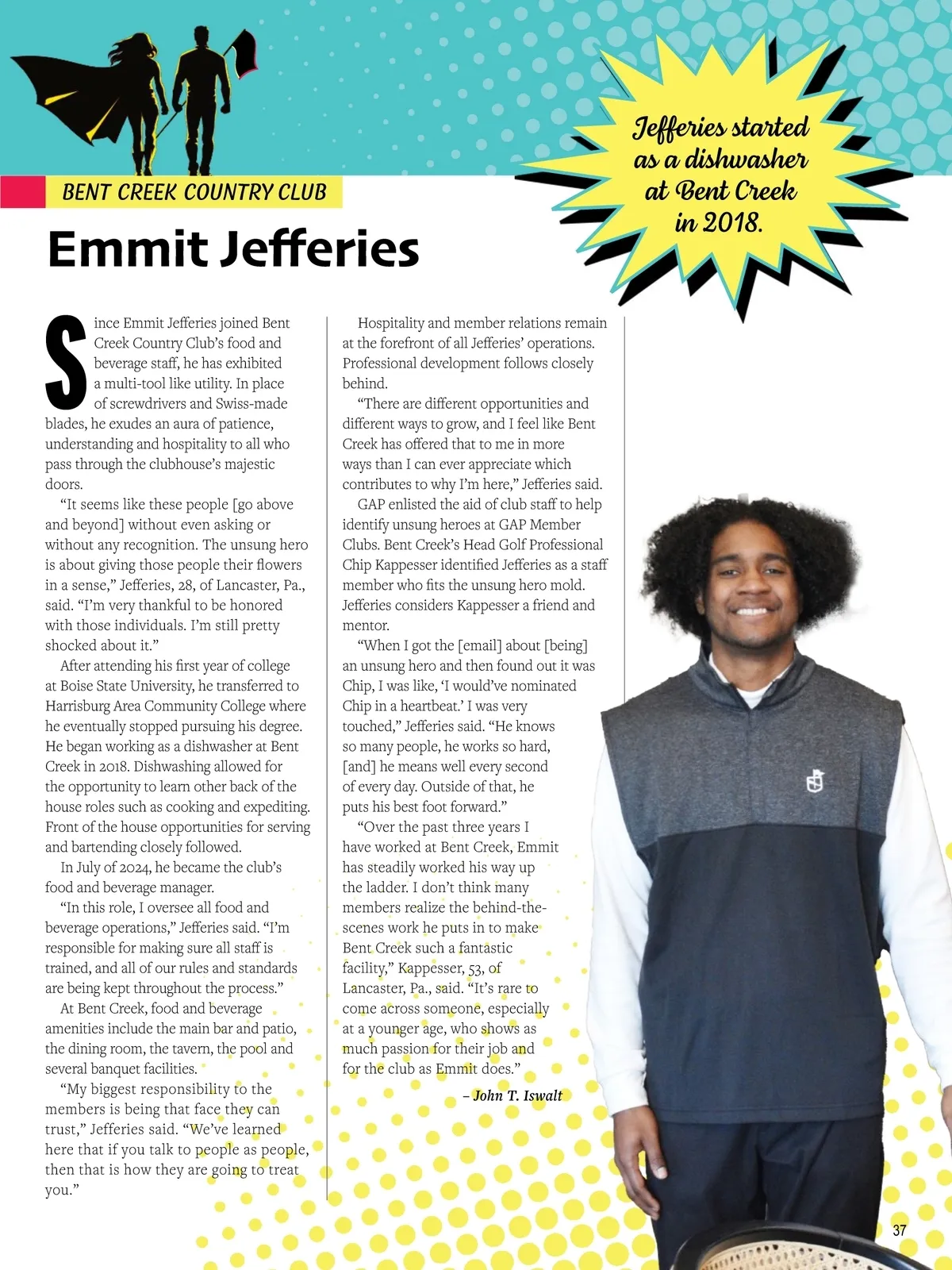 BENT CREEK COUNTRY CLUB

Emmit Jefferies

Jefferies started as a dishwasher at Bent Creek in 2018.

Since Emmit Jefferies joined Bent Creek Country Club's food and beverage staff, he has exhibited a multi-tool like utility. In place of screwdrivers and Swiss-made blades, he exudes an aura of patience, understanding and hospitality to all who pass through the clubhouse's majestic doors.

"It seems like these people [go above and beyond] without even asking or without any recognition. The unsung hero is about giving those people their flowers in a sense," Jefferies, 28, of Lancaster, Pa., said. "I'm very thankful to be honored with those individuals. I'm still pretty shocked about it."

After attending his first year of college at Boise State University, he transferred to Harrisburg Area Community College where he eventually stopped pursuing his degree. He began working as a dishwasher at Bent Creek in 2018. Dishwashing allowed for the opportunity to learn other back of the house roles such as cooking and expediting. Front of the house opportunities for serving and bartending closely followed.

In July of 2024, he became the club's food and beverage manager.

"In this role, I oversee all food and beverage operations," Jefferies said. "I'm responsible for making sure all staff is trained, and all of our rules and standards are being kept throughout the process."

At Bent Creek, food and beverage amenities include the main bar and patio, the dining room, the tavern, the pool and several banquet facilities.

"My biggest responsibility to the members is being that face they can trust," Jefferies said. "We've learned here that if you talk to people as people, then that is how they are going to treat you."

Hospitality and member relations remain at the forefront of all Jefferies' operations. Professional development follows closely behind.

"There are different opportunities and different ways to grow, and I feel like Bent Creek has offered that to me in more ways than I can ever appreciate which contributes to why I'm here," Jefferies said.

GAP enlisted the aid of club staff to help identify unsung heroes at GAP Member Clubs. Bent Creek's Head Golf Professional Chip Kappesser identified Jefferies as a staff member who fits the unsung hero mold. Jefferies considers Kappesser a friend and mentor.

"When I got the [email] about [being] an unsung hero and then found out it was Chip, I was like, 'I would've nominated Chip in a heartbeat.' I was very touched," Jefferies said. "He knows so many people, he works so hard, [and] he means well every second of every day. Outside of that, he puts his best foot forward."

"Over the past three years I have worked at Bent Creek, Emmit has steadily worked his way up the ladder. I don't think many members realize the behind-the-scenes work he puts in to make Bent Creek such a fantastic facility," Kappesser, 53, of Lancaster, Pa., said. "It's rare to come across someone, especially at a younger age, who shows as much passion for their job and for the club as Emmit does."

– John T. Iswalt

37